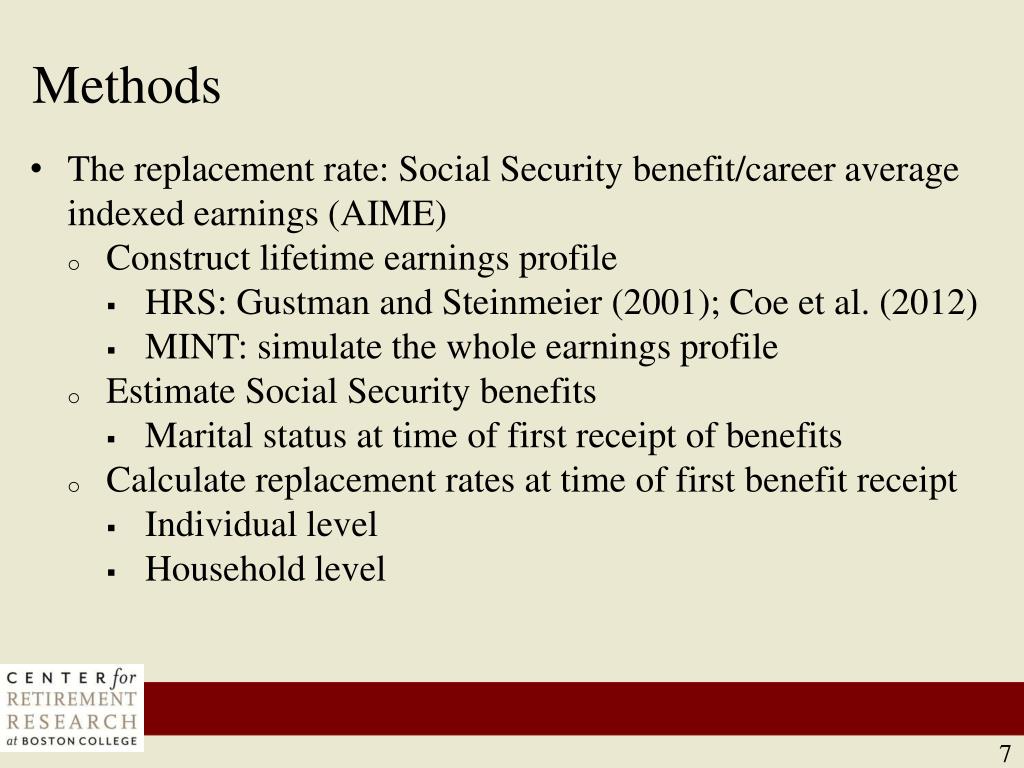 Methods

• The replacement rate: Social Security benefit/career average indexed earnings (AIME)
  o Construct lifetime earnings profile
    ▪ HRS: Gustman and Steinmeier (2001); Coe et al. (2012)
    ▪ MINT: simulate the whole earnings profile
  o Estimate Social Security benefits
    ▪ Marital status at time of first receipt of benefits
  o Calculate replacement rates at time of first benefit receipt
    ▪ Individual level
    ▪ Household level

CENTER for RETIREMENT RESEARCH at BOSTON COLLEGE

7